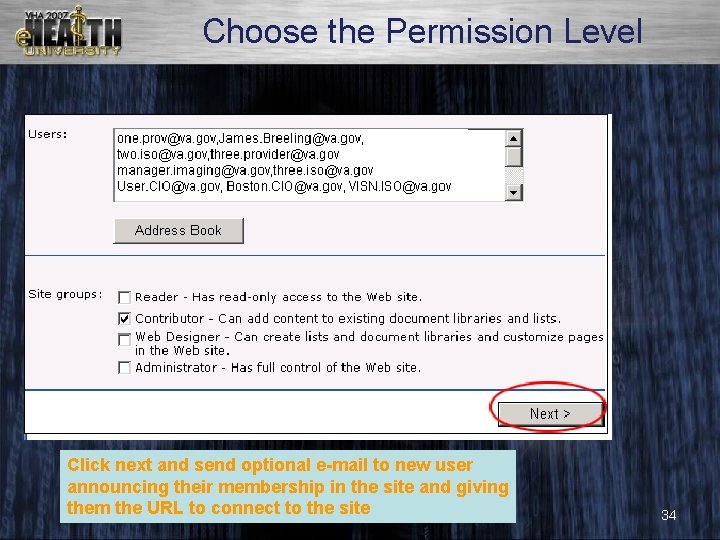 VHA 2007
eHEALTH
UNIVERSITY

Choose the Permission Level

Users:
one.prov@va.gov,James.Breeling@va.gov,
two.iso@va.gov,three.provider@va.gov
manager.imaging@va.gov,three.iso@va.gov
User.CIO@va.gov, Boston.CIO@va.gov, VISN.ISO@va.gov

Address Book

Site groups:
Reader - Has read-only access to the Web site.
Contributor - Can add content to existing document libraries and lists.
Web Designer - Can create lists and document libraries and customize pages in the Web site.
Administrator - Has full control of the Web site.

Next >

Click next and send optional e-mail to new user announcing their membership in the site and giving them the URL to connect to the site

34